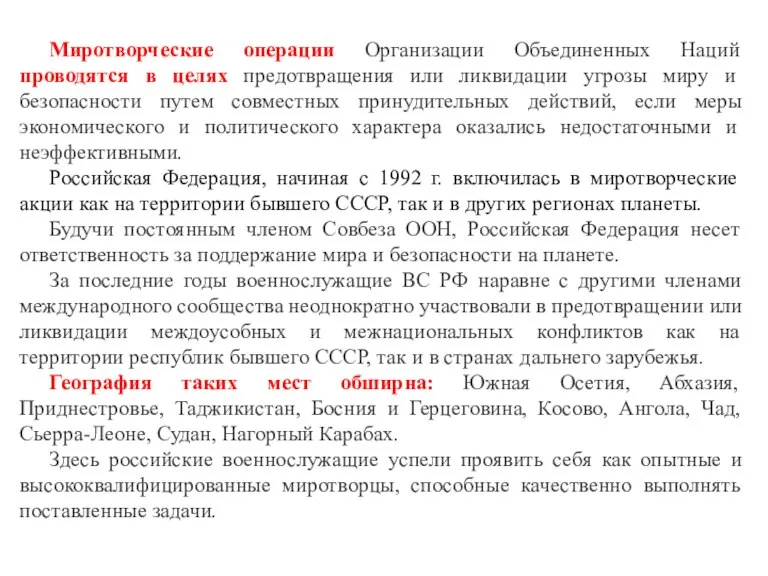 Миротворческие операции Организации Объединенных Наций проводятся в целях предотвращения или ликвидации угрозы миру и безопасности путем совместных принудительных действий, если меры экономического и политического характера оказались недостаточными и неэффективными.

Российская Федерация, начиная с 1992 г. включилась в миротворческие акции как на территории бывшего СССР, так и в других регионах планеты.

Будучи постоянным членом Совбеза ООН, Российская Федерация несет ответственность за поддержание мира и безопасности на планете.

За последние годы военнослужащие ВС РФ наравне с другими членами международного сообщества неоднократно участвовали в предотвращении или ликвидации междоусобных и межнациональных конфликтов как на территории республик бывшего СССР, так и в странах дальнего зарубежья.

География таких мест обширна: Южная Осетия, Абхазия, Приднестровье, Таджикистан, Босния и Герцеговина, Косово, Ангола, Чад, Сьерра-Леоне, Судан, Нагорный Карабах.

Здесь российские военнослужащие успели проявить себя как опытные и высококвалифицированные миротворцы, способные качественно выполнять поставленные задачи.